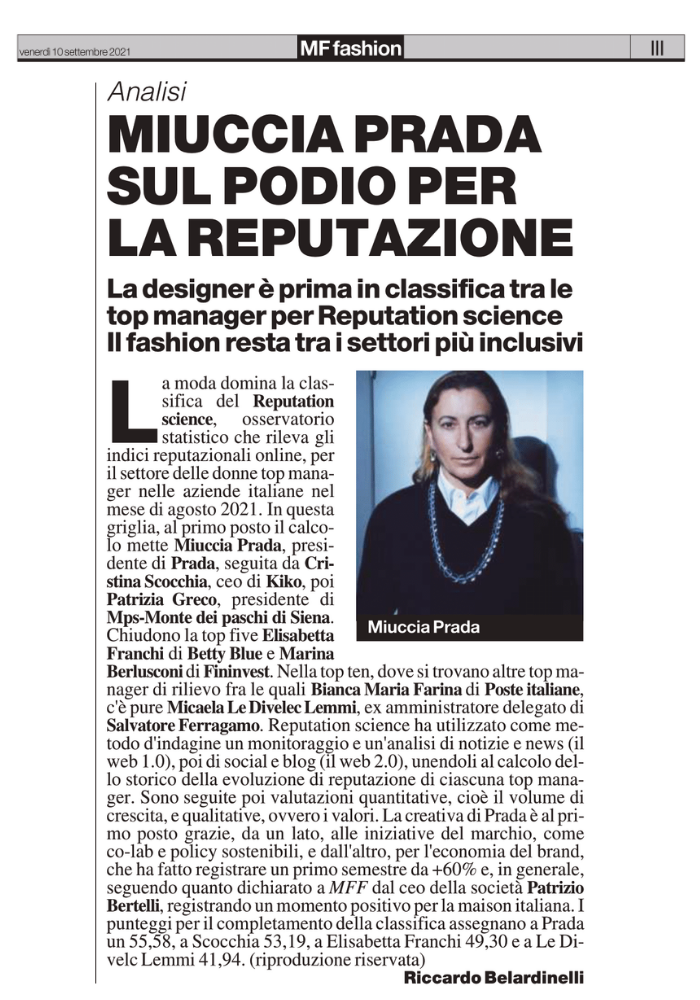 venerdì 10 settembre 2021

MF fashion

III

Analisi

MIUCCIA PRADA SUL PODIO PER LA REPUTAZIONE

La designer è prima in classifica tra le top manager per Reputation science Il fashion resta tra i settori più inclusivi

La moda domina la classifica del Reputation science, osservatorio statistico che rileva gli indici reputazionali online, per il settore delle donne top manager nelle aziende italiane nel mese di agosto 2021. In questa griglia, al primo posto il calcolo mette Miuccia Prada, presidente di Prada, seguita da Cristina Scocchia, ceo di Kiko, poi Patrizia Greco, presidente di Mps-Monte dei paschi di Siena. Chiudono la top five Elisabetta Franchi di Betty Blue e Marina Berlusconi di Fininvest. Nella top ten, dove si trovano altre top manager di rilievo fra le quali Bianca Maria Farina di Poste italiane, c'è pure Micaela Le Divelec Lemmi, ex amministratore delegato di Salvatore Ferragamo. Reputation science ha utilizzato come metodo d'indagine un monitoraggio e un'analisi di notizie e news (il web 1.0), poi di social e blog (il web 2.0), unendoli al calcolo dello storico della evoluzione di reputazione di ciascuna top manager. Sono seguite poi valutazioni quantitative, cioè il volume di crescita, e qualitative, ovvero i valori. La creativa di Prada è al primo posto grazie, da un lato, alle iniziative del marchio, come co-lab e policy sostenibili, e dall'altro, per l'economia del brand, che ha fatto registrare un primo semestre da +60% e, in generale, seguendo quanto dichiarato a MFF dal ceo della società Patrizio Bertelli, registrando un momento positivo per la maison italiana. I punteggi per il completamento della classifica assegnano a Prada un 55,58, a Scocchia 53,19, a Elisabetta Franchi 49,30 e a Le Divelc Lemmi 41,94. (riproduzione riservata)

Riccardo Belardinelli

Miuccia Prada